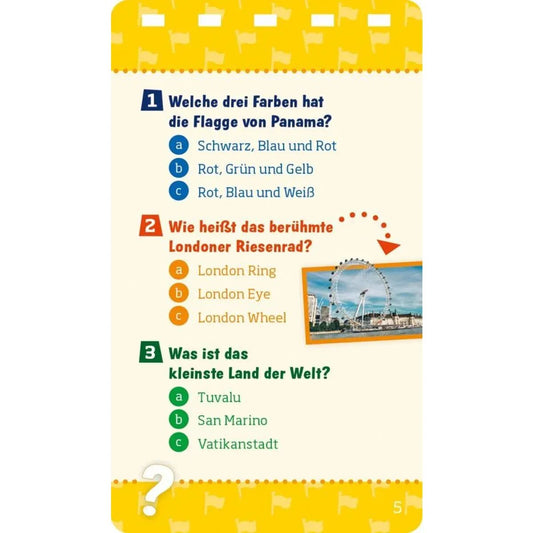 1 Welche drei Farben hat die Flagge von Panama?

a Schwarz, Blau und Rot
b Rot, Grün und Gelb
c Rot, Blau und Weiß

2 Wie heißt das berühmte Londoner Riesenrad?

a London Ring
b London Eye
c London Wheel

3 Was ist das kleinste Land der Welt?

a Tuvalu
b San Marino
c Vatikanstadt

?

5